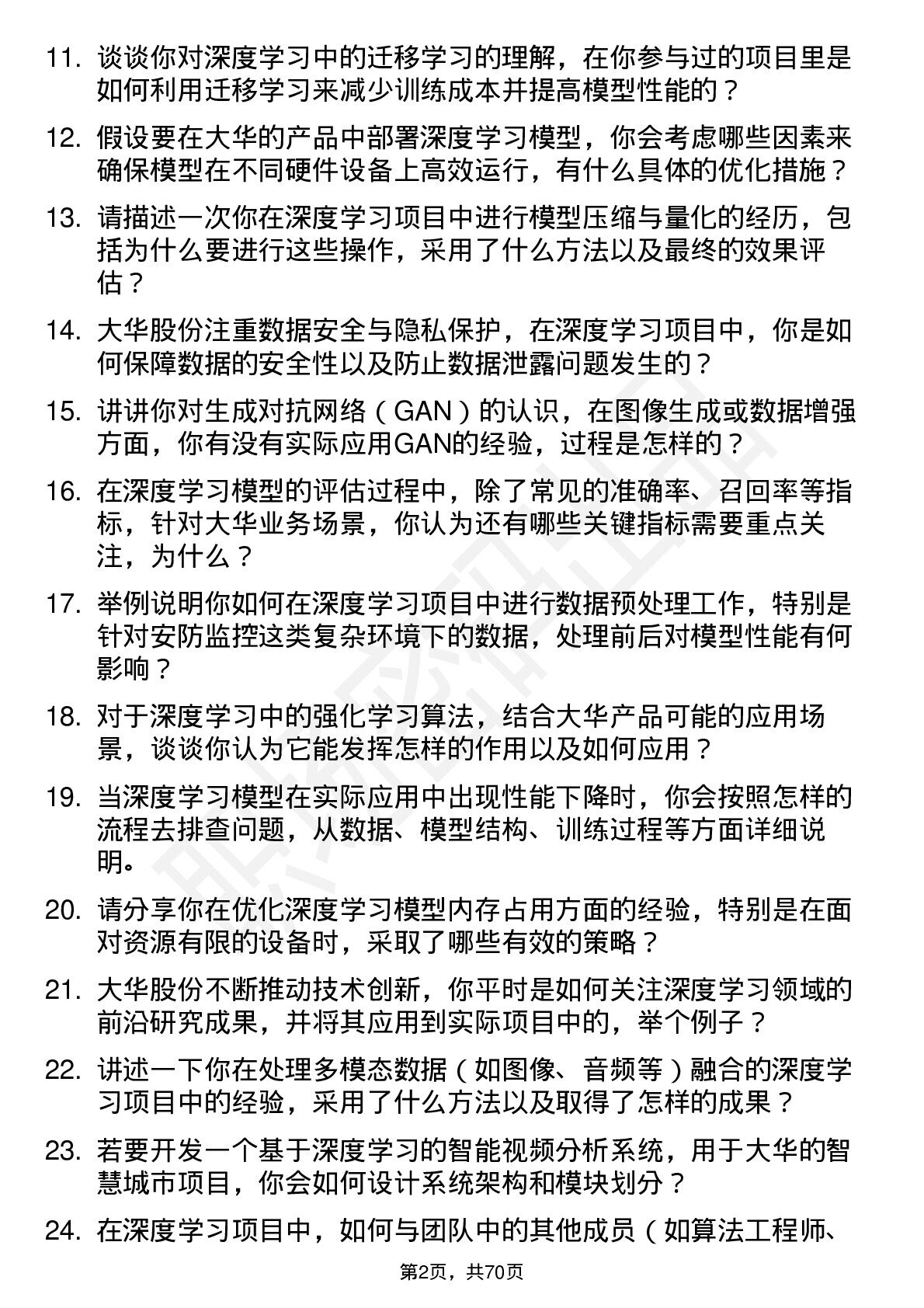 11. 谈谈你对深度学习中的迁移学习的理解，在你参与过的项目里是如何利用迁移学习来减少训练成本并提高模型性能的？

12. 假设要在大华的产品中部署深度学习模型，你会考虑哪些因素来确保模型在不同硬件设备上高效运行，有什么具体的优化措施？

13. 请描述一次你在深度学习项目中进行模型压缩与量化的经历，包括为什么要进行这些操作，采用了什么方法以及最终的效果评估？

14. 大华股份注重数据安全与隐私保护，在深度学习项目中，你是如何保障数据的安全性以及防止数据泄露问题发生的？

15. 讲讲你对生成对抗网络（GAN）的认识，在图像生成或数据增强方面，你有没有实际应用GAN的经验，过程是怎样的？

16. 在深度学习模型的评估过程中，除了常见的准确率、召回率等指标，针对大华业务场景，你认为还有哪些关键指标需要重点关注，为什么？

17. 举例说明你如何在深度学习项目中进行数据预处理工作，特别是针对安防监控这类复杂环境下的数据，处理前后对模型性能有何影响？

18. 对于深度学习中的强化学习算法，结合大华产品可能的应用场景，谈谈你认为它能发挥怎样的作用以及如何应用？

19. 当深度学习模型在实际应用中出现性能下降时，你会按照怎样的流程去排查问题，从数据、模型结构、训练过程等方面详细说明。

20. 请分享你在优化深度学习模型内存占用方面的经验，特别是在面对资源有限的设备时，采取了哪些有效的策略？

21. 大华股份不断推动技术创新，你平时是如何关注深度学习领域的前沿研究成果，并将其应用到实际项目中的，举个例子？

22. 讲述一下你在处理多模态数据（如图像、音频等）融合的深度学习项目中的经验，采用了什么方法以及取得了怎样的成果？

23. 若要开发一个基于深度学习的智能视频分析系统，用于大华的智慧城市项目，你会如何设计系统架构和模块划分？

24. 在深度学习项目中，如何与团队中的其他成员（如算法工程师、

第2页，共70页